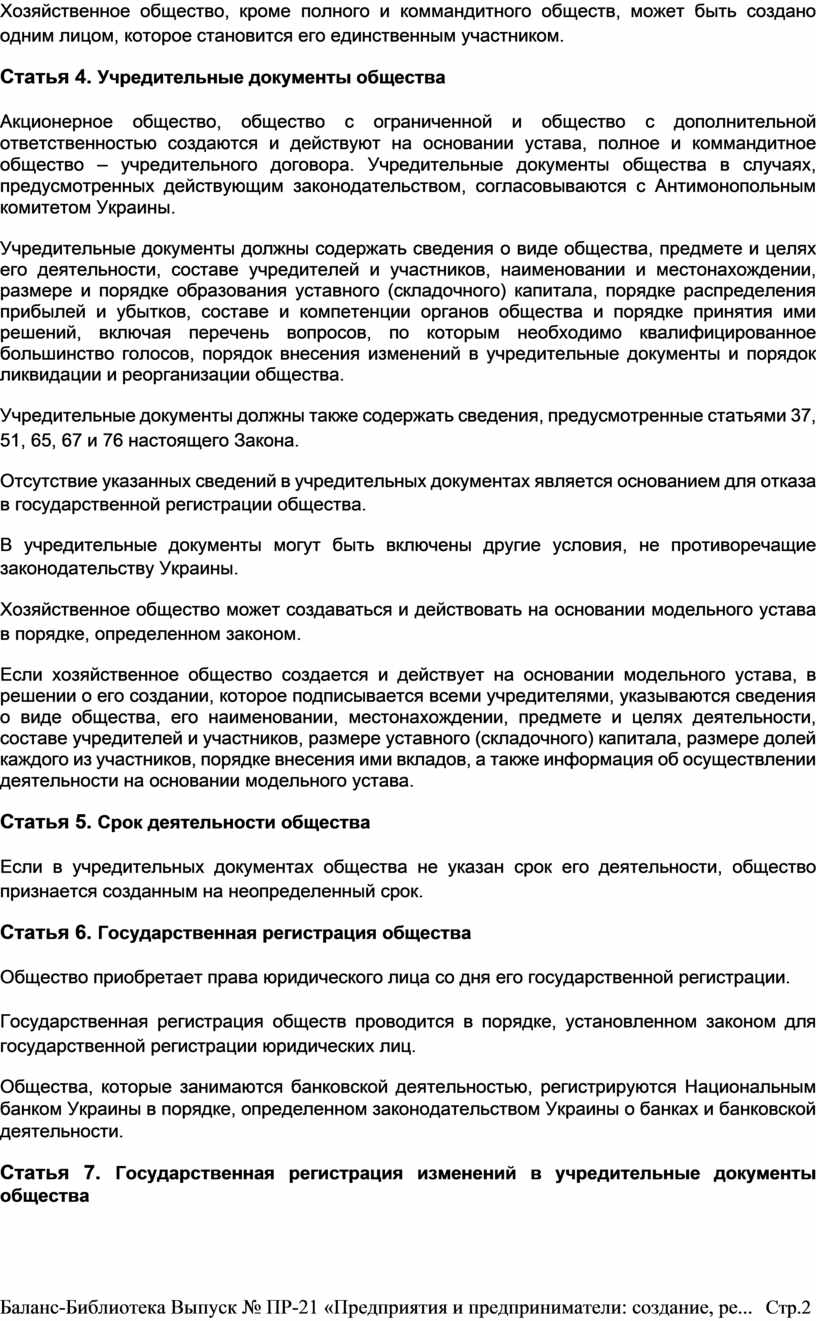 Хозяйственное общество, кроме полного и коммандитного обществ, может быть создано одним лицом, которое становится его единственным участником.

Статья 4. Учредительные документы общества

Акционерное общество, общество с ограниченной и общество с дополнительной ответственностью создаются и действуют на основании устава, полное и коммандитное общество – учредительного договора. Учредительные документы общества в случаях, предусмотренных действующим законодательством, согласовываются с Антимонопольным комитетом Украины.

Учредительные документы должны содержать сведения о виде общества, предмете и целях его деятельности, составе учредителей и участников, наименовании и местонахождении, размере и порядке образования уставного (складочного) капитала, порядке распределения прибылей и убытков, составе и компетенции органов общества и порядке принятия ими решений, включая перечень вопросов, по которым необходимо квалифицированное большинство голосов, порядок внесения изменений в учредительные документы и порядок ликвидации и реорганизации общества.

Учредительные документы должны также содержать сведения, предусмотренные статьями 37, 51, 65, 67 и 76 настоящего Закона.

Отсутствие указанных сведений в учредительных документах является основанием для отказа в государственной регистрации общества.

В учредительные документы могут быть включены другие условия, не противоречащие законодательству Украины.

Хозяйственное общество может создаваться и действовать на основании модельного устава в порядке, определенном законом.

Если хозяйственное общество создается и действует на основании модельного устава, в решении о его создании, которое подписывается всеми учредителями, указываются сведения о виде общества, его наименовании, местонахождении, предмете и целях деятельности, составе учредителей и участников, размере уставного (складочного) капитала, размере долей каждого из участников, порядке внесения ими вкладов, а также информация об осуществлении деятельности на основании модельного устава.

Статья 5. Срок деятельности общества

Если в учредительных документах общества не указан срок его деятельности, общество признается созданным на неопределенный срок.

Статья 6. Государственная регистрация общества

Общество приобретает права юридического лица со дня его государственной регистрации.

Государственная регистрация обществ проводится в порядке, установленном законом для государственной регистрации юридических лиц.

Общества, которые занимаются банковской деятельностью, регистрируются Национальным банком Украины в порядке, определенном законодательством Украины о банках и банковской деятельности.

Статья 7. Государственная регистрация изменений в учредительные документы общества

Баланс-Библиотека Выпуск № ПР-21 «Предприятия и предприниматели: создание, ре... Стр.2